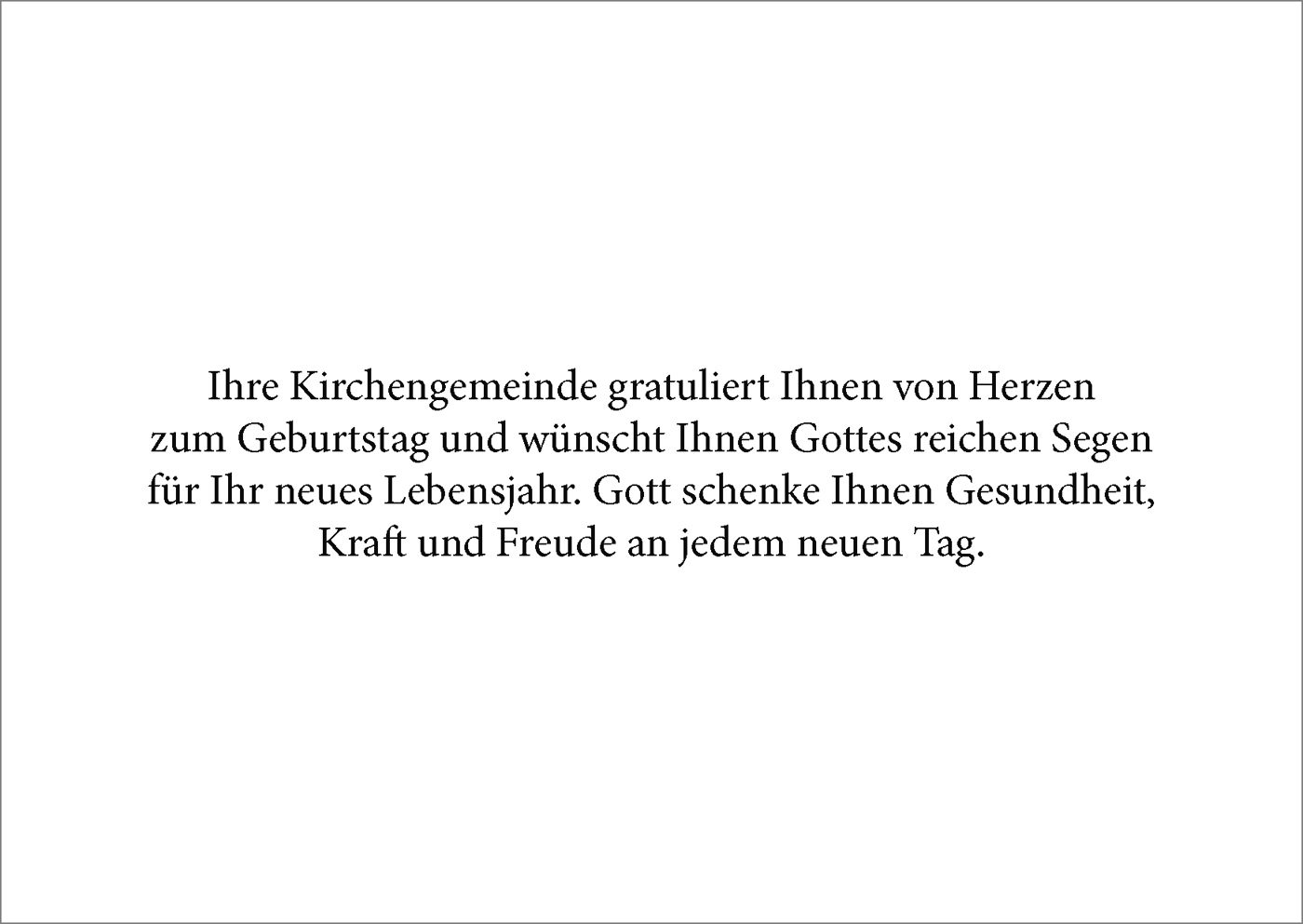 Ihre Kirchengemeinde gratuliert Ihnen von Herzen zum Geburtstag und wünscht Ihnen Gottes reichen Segen für Ihr neues Lebensjahr. Gott schenke Ihnen Gesundheit, Kraft und Freude an jedem neuen Tag.